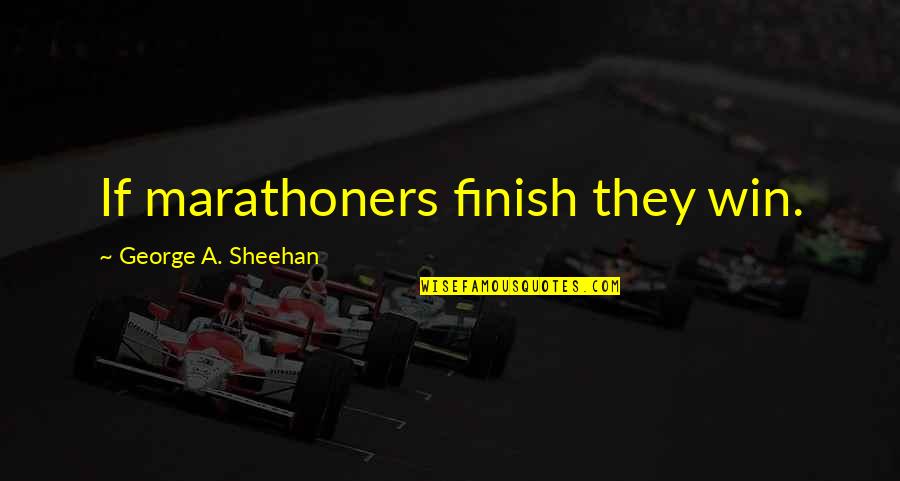 If marathoners finish they win.

~ George A. Sheehan

WISEFAMOUSQUOTES.COM